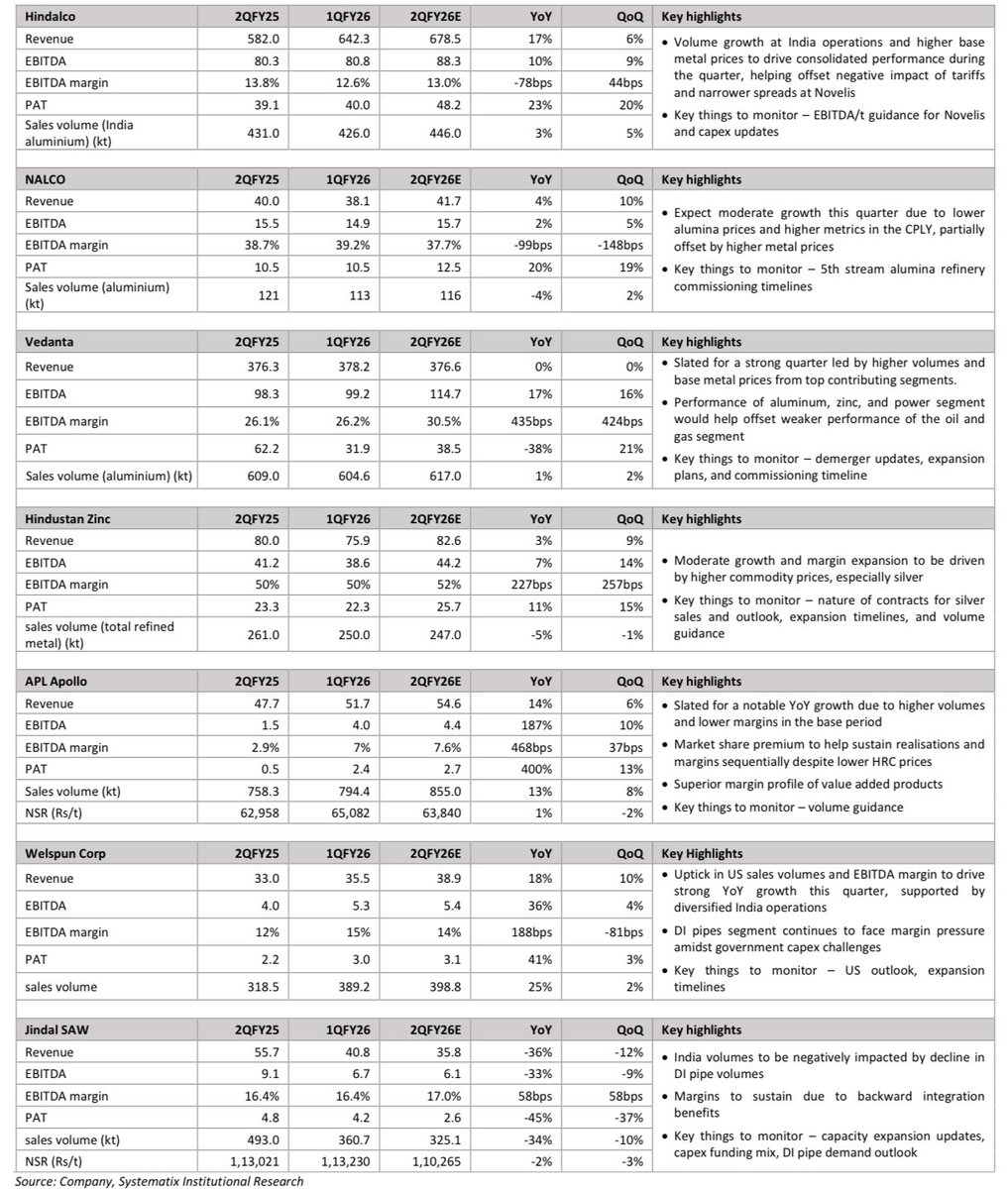 | Hindalco | 2QFY25 | 1QFY26 | 2QFY26E | YoY | QoQ | Key highlights |
|---|---|---|---|---|---|---|
| Revenue | 582.0 | 642.3 | 678.5 | 17% | 6% | • Volume growth at India operations and higher base metal prices to drive consolidated performance during the quarter, helping offset negative impact of tariffs and narrower spreads at Novelis • Key things to monitor – EBITDA/t guidance for Novelis and capex updates |
| EBITDA | 80.3 | 80.8 | 88.3 | 10% | 9% | |
| EBITDA margin | 13.8% | 12.6% | 13.0% | -78bps | 44bps | |
| PAT | 39.1 | 40.0 | 48.2 | 23% | 20% | |
| Sales volume (India aluminium) (kt) | 431.0 | 426.0 | 446.0 | 3% | 5% | |

| NALCO | 2QFY25 | 1QFY26 | 2QFY26E | YoY | QoQ | Key highlights |
|---|---|---|---|---|---|---|
| Revenue | 40.0 | 38.1 | 41.7 | 4% | 10% | • Expect moderate growth this quarter due to lower alumina prices and higher metrics in the CPLY, partially offset by higher metal prices • Key things to monitor – 5th stream alumina refinery commissioning timelines |
| EBITDA | 15.5 | 14.9 | 15.7 | 2% | 5% | |
| EBITDA margin | 38.7% | 39.2% | 37.7% | -99bps | -148bps | |
| PAT | 10.5 | 10.5 | 12.5 | 20% | 19% | |
| Sales volume (aluminium) (kt) | 121 | 113 | 116 | -4% | 2% | |

| Vedanta | 2QFY25 | 1QFY26 | 2QFY26E | YoY | QoQ | Key highlights |
|---|---|---|---|---|---|---|
| Revenue | 376.3 | 378.2 | 376.6 | 0% | 0% | • Slated for a strong quarter led by higher volumes and base metal prices from top contributing segments. • Performance of aluminum, zinc, and power segment would help offset weaker performance of the oil and gas segment • Key things to monitor – demerger updates, expansion plans, and commissioning timeline |
| EBITDA | 98.3 | 99.2 | 114.7 | 17% | 16% | |
| EBITDA margin | 26.1% | 26.2% | 30.5% | 435bps | 424bps | |
| PAT | 62.2 | 31.9 | 38.5 | -38% | 21% | |
| Sales volume (aluminium) (kt) | 609.0 | 604.6 | 617.0 | 1% | 2% | |

| Hindustan Zinc | 2QFY25 | 1QFY26 | 2QFY26E | YoY | QoQ | Key highlights |
|---|---|---|---|---|---|---|
| Revenue | 80.0 | 75.9 | 82.6 | 3% | 9% | • Moderate growth and margin expansion to be driven by higher commodity prices, especially silver • Key things to monitor – nature of contracts for silver sales and outlook, expansion timelines, and volume guidance |
| EBITDA | 41.2 | 38.6 | 44.2 | 7% | 14% | |
| EBITDA margin | 50% | 50% | 52% | 227bps | 257bps | |
| PAT | 23.3 | 22.3 | 25.7 | 11% | 15% | |
| sales volume (total refined metal) (kt) | 261.0 | 250.0 | 247.0 | -5% | -1% | |

| APL Apollo | 2QFY25 | 1QFY26 | 2QFY26E | YoY | QoQ | Key highlights |
|---|---|---|---|---|---|---|
| Revenue | 47.7 | 51.7 | 54.6 | 14% | 6% | • Slated for a notable YoY growth due to higher volumes and lower margins in the base period • Market share premium to help sustain realisations and margins sequentially despite lower HRC prices • Superior margin profile of value added products • Key things to monitor – volume guidance |
| EBITDA | 1.5 | 4.0 | 4.4 | 187% | 10% | |
| EBITDA margin | 2.9% | 7% | 7.6% | 468bps | 37bps | |
| PAT | 0.5 | 2.4 | 2.7 | 400% | 13% | |
| Sales volume (kt) | 758.3 | 794.4 | 855.0 | 13% | 8% | |
| NSR (Rs/t) | 62,958 | 65,082 | 63,840 | 1% | -2% | |

| Welspun Corp | 2QFY25 | 1QFY26 | 2QFY26E | YoY | QoQ | Key Highlights |
|---|---|---|---|---|---|---|
| Revenue | 33.0 | 35.5 | 38.9 | 18% | 10% | • Uptick in US sales volumes and EBITDA margin to drive strong YoY growth this quarter, supported by diversified India operations • DI pipes segment continues to face margin pressure amidst government capex challenges • Key things to monitor – US outlook, expansion timelines |
| EBITDA | 4.0 | 5.3 | 5.4 | 36% | 4% | |
| EBITDA margin | 12% | 15% | 14% | 188bps | -81bps | |
| PAT | 2.2 | 3.0 | 3.1 | 41% | 3% | |
| sales volume | 318.5 | 389.2 | 398.8 | 25% | 2% | |

| Jindal SAW | 2QFY25 | 1QFY26 | 2QFY26E | YoY | QoQ | Key highlights |
|---|---|---|---|---|---|---|
| Revenue | 55.7 | 40.8 | 35.8 | -36% | -12% | • India volumes to be negatively impacted by decline in DI pipe volumes • Margins to sustain due to backward integration benefits • Key things to monitor – capacity expansion updates, capex funding mix, DI pipe demand outlook |
| EBITDA | 9.1 | 6.7 | 6.1 | -33% | -9% | |
| EBITDA margin | 16.4% | 16.4% | 17.0% | 58bps | 58bps | |
| PAT | 4.8 | 4.2 | 2.6 | -45% | -37% | |
| sales volume (kt) | 493.0 | 360.7 | 325.1 | -34% | -10% | |
| NSR (Rs/t) | 1,13,021 | 1,13,230 | 1,10,265 | -2% | -3% | |

Source: Company, Systematix Institutional Research